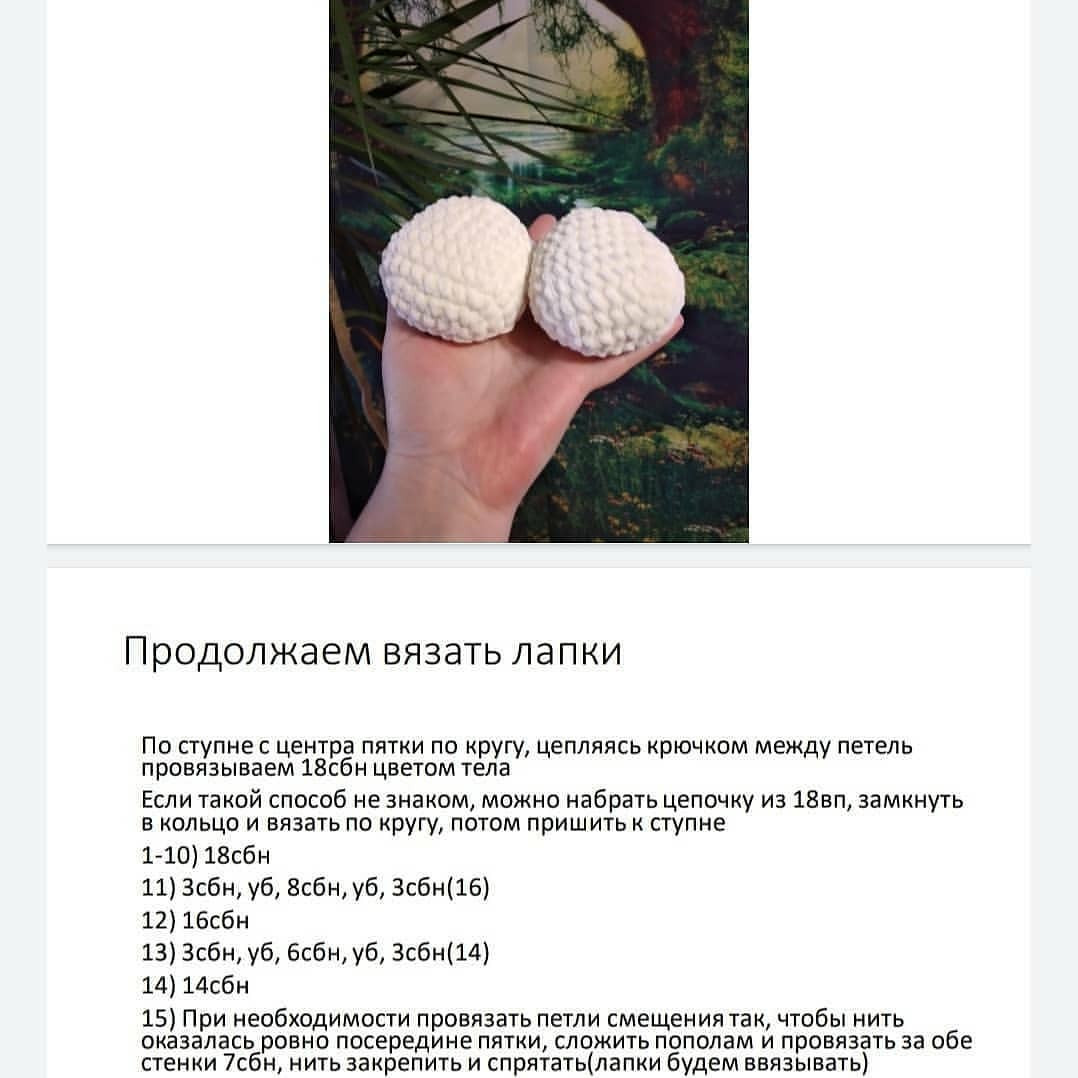 Продолжаем вязать лапки

По ступне с центра пятки по кругу, цепляясь крючком между петель провязываем 18сбн цветом тела

Если такой способ не знаком, можно набрать цепочку из 18вп, замкнуть в кольцо и вязать по кругу, потом пришить к ступне

1-10) 18сбн

11) 3сбн, уб, 8сбн, уб, 3сбн(16)

12) 16сбн

13) 3сбн, уб, 6сбн, уб, 3сбн(14)

14) 14сбн

15) При необходимости провязать петли смещения так, чтобы нить оказалась ровно посередине пятки, сложить пополам и провязать за обе стенки 7сбн, нить закрепить и спрятать(лапки будем ввязывать)